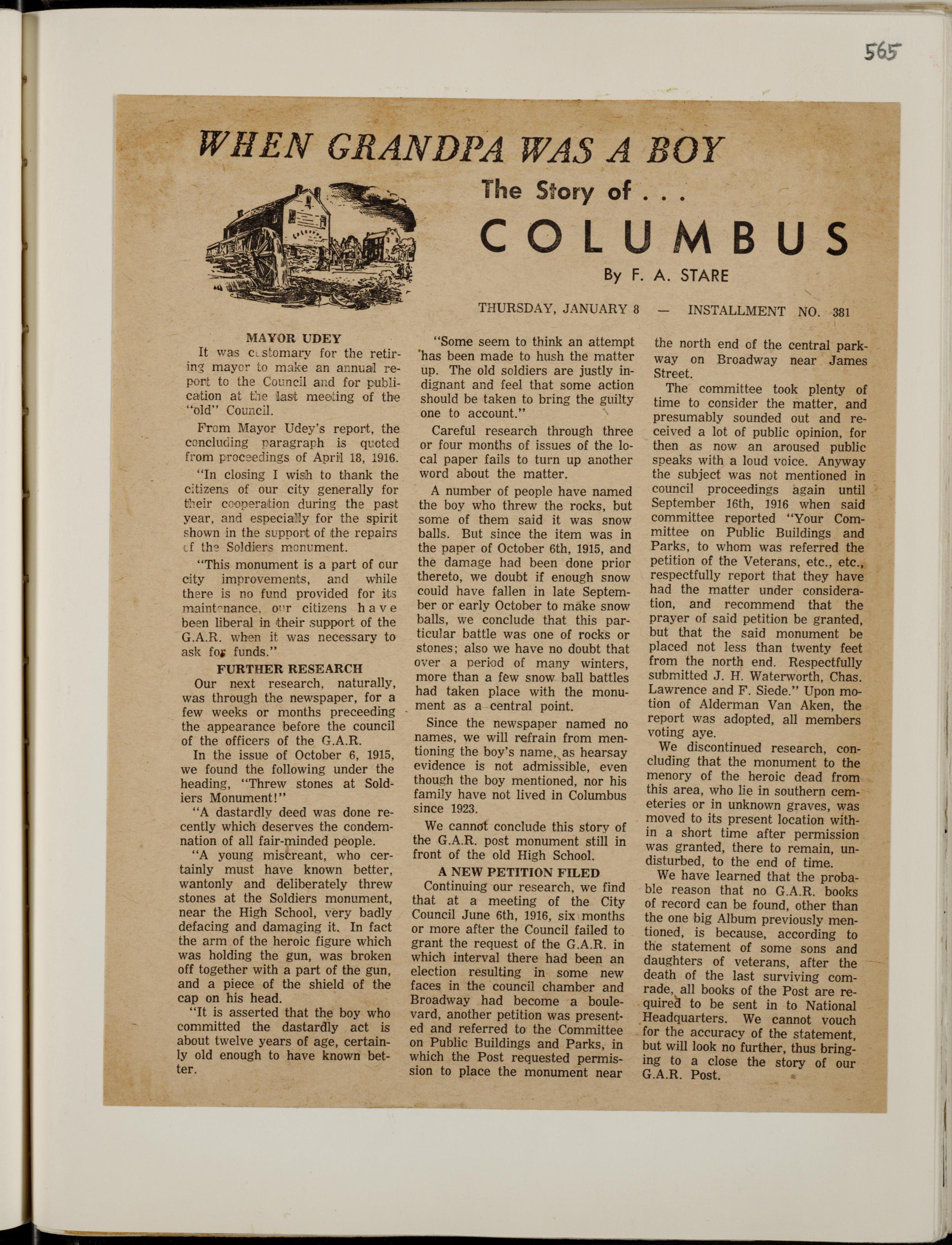 565

WHEN GRANDPA WAS A BOY

The Story of . . .

COLUMBUS

By F. A. STARE

THURSDAY, JANUARY 8 — INSTALLMENT NO. 381

MAYOR UDEY

It was customary for the retiring mayor to make an annual report to the Council and for publication at the last meeting of the "old" Council.

From Mayor Udey's report, the concluding paragraph is quoted from proceedings of April 18, 1916.

"In closing I wish to thank the citizens of our city generally for their cooperation during the past year, and especially for the spirit shown in the support of the repairs of the Soldiers monument.

"This monument is a part of our city improvements, and while there is no fund provided for its maintenance, our citizens have been liberal in their support of the G.A.R. when it was necessary to ask for funds."

FURTHER RESEARCH

Our next research, naturally, was through the newspaper, for a few weeks or months preceeding the appearance before the council of the officers of the G.A.R.

In the issue of October 6, 1915, we found the following under the heading, "Threw stones at Soldiers Monument!"

"A dastardly deed was done recently which deserves the condemnation of all fair-minded people.

"A young miscreant, who certainly must have known better, wantonly and deliberately threw stones at the Soldiers monument, near the High School, very badly defacing and damaging it. In fact the arm of the heroic figure which was holding the gun, was broken off together with a part of the gun, and a piece of the shield of the cap on his head.

"It is asserted that the boy who committed the dastardly act is about twelve years of age, certainly old enough to have known better.

"Some seem to think an attempt has been made to hush the matter up. The old soldiers are justly indignant and feel that some action should be taken to bring the guilty one to account."

Careful research through three or four months of issues of the local paper fails to turn up another word about the matter.

A number of people have named the boy who threw the rocks, but some of them said it was snow balls. But since the item was in the paper of October 6th, 1915, and the damage had been done prior thereto, we doubt if enough snow could have fallen in late September or early October to make snow balls, we conclude that this particular battle was one of rocks or stones; also we have no doubt that over a period of many winters, more than a few snow ball battles had taken place with the monument as a central point.

Since the newspaper named no names, we will refrain from mentioning the boy's name, as hearsay evidence is not admissible, even though the boy mentioned, nor his family have not lived in Columbus since 1923.

We cannot conclude this story of the G.A.R. post monument still in front of the old High School.

A NEW PETITION FILED

Continuing our research, we find that at a meeting of the City Council June 6th, 1916, six months or more after the Council failed to grant the request of the G.A.R. in which interval there had been an election resulting in some new faces in the council chamber and Broadway had become a boulevard, another petition was presented and referred to the Committee on Public Buildings and Parks, in which the Post requested permission to place the monument near the north end of the central parkway on Broadway near James Street.

The committee took plenty of time to consider the matter, and presumably sounded out and received a lot of public opinion, for then as now an aroused public speaks with a loud voice. Anyway the subject was not mentioned in council proceedings again until September 16th, 1916 when said committee reported "Your Committee on Public Buildings and Parks, to whom was referred the petition of the Veterans, etc., etc., respectfully report that they have had the matter under consideration, and recommend that the prayer of said petition be granted, but that the said monument be placed not less than twenty feet from the north end. Respectfully submitted J. H. Waterworth, Chas. Lawrence and F. Siede." Upon motion of Alderman Van Aken, the report was adopted, all members voting aye.

We discontinued research, concluding that the monument to the menory of the heroic dead from this area, who lie in southern cemeteries or in unknown graves, was moved to its present location within a short time after permission was granted, there to remain, undisturbed, to the end of time.

We have learned that the probable reason that no G.A.R. books of record can be found, other than the one big Album previously mentioned, is because, according to the statement of some sons and daughters of veterans, after the death of the last surviving comrade, all books of the Post are required to be sent in to National Headquarters. We cannot vouch for the accuracy of the statement, but will look no further, thus bringing to a close the story of our G.A.R. Post.